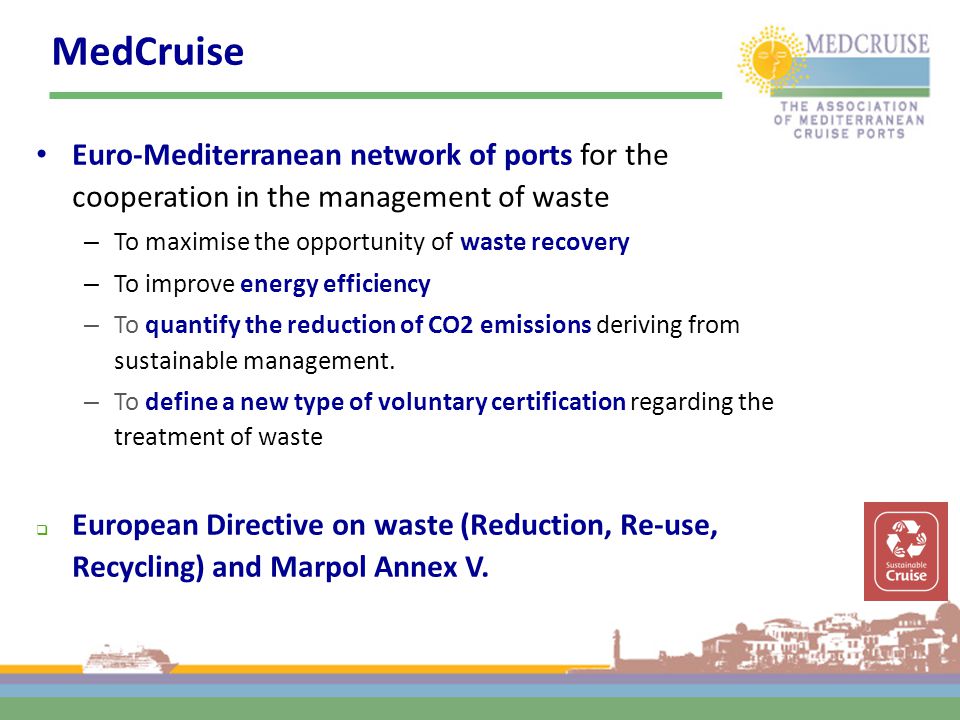 MedCruise

MEDCRUISE
THE ASSOCIATION OF MEDITERRANEAN CRUISE PORTS

• Euro-Mediterranean network of ports for the cooperation in the management of waste
– To maximise the opportunity of waste recovery
– To improve energy efficiency
– To quantify the reduction of CO2 emissions deriving from sustainable management.
– To define a new type of voluntary certification regarding the treatment of waste

❑ European Directive on waste (Reduction, Re-use, Recycling) and Marpol Annex V.

Sustainable Cruise